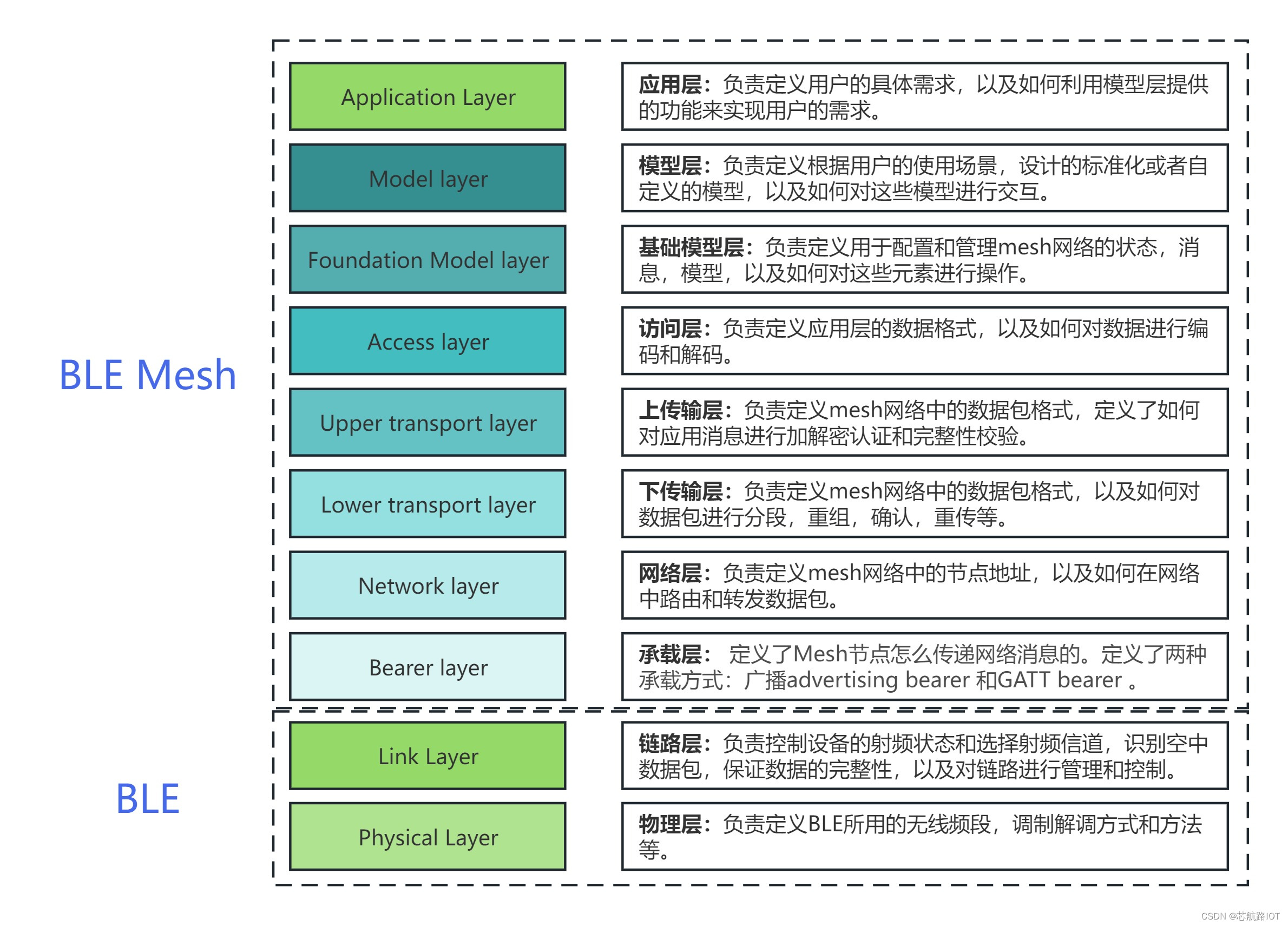 BLE Mesh

Application Layer

应用层：负责定义用户的具体需求，以及如何利用模型层提供的功能来实现用户的需求。

Model layer

模型层：负责定义根据用户的使用场景，设计的标准化或者自定义的模型，以及如何对这些模型进行交互。

Foundation Model layer

基础模型层：负责定义用于配置和管理mesh网络的状态，消息，模型，以及如何对这些元素进行操作。

Access layer

访问层：负责定义应用层的数据格式，以及如何对数据进行编码和解码。

Upper transport layer

上传输层：负责定义mesh网络中的数据包格式，定义了如何对应用消息进行加解密认证和完整性校验。

Lower transport layer

下传输层：负责定义mesh网络中的数据包格式，以及如何对数据包进行分段，重组，确认，重传等。

Network layer

网络层：负责定义mesh网络中的节点地址，以及如何在网络中路由和转发数据包。

Bearer layer

承载层： 定义了Mesh节点怎么传递网络消息的。定义了两种承载方式：广播advertising bearer 和GATT bearer 。

BLE

Link Layer

链路层：负责控制设备的射频状态和选择射频信道，识别空中数据包，保证数据的完整性，以及对链路进行管理和控制。

Physical Layer

物理层：负责定义BLE所用的无线频段，调制解调方式和方法等。

CSDN @芯航路IOT